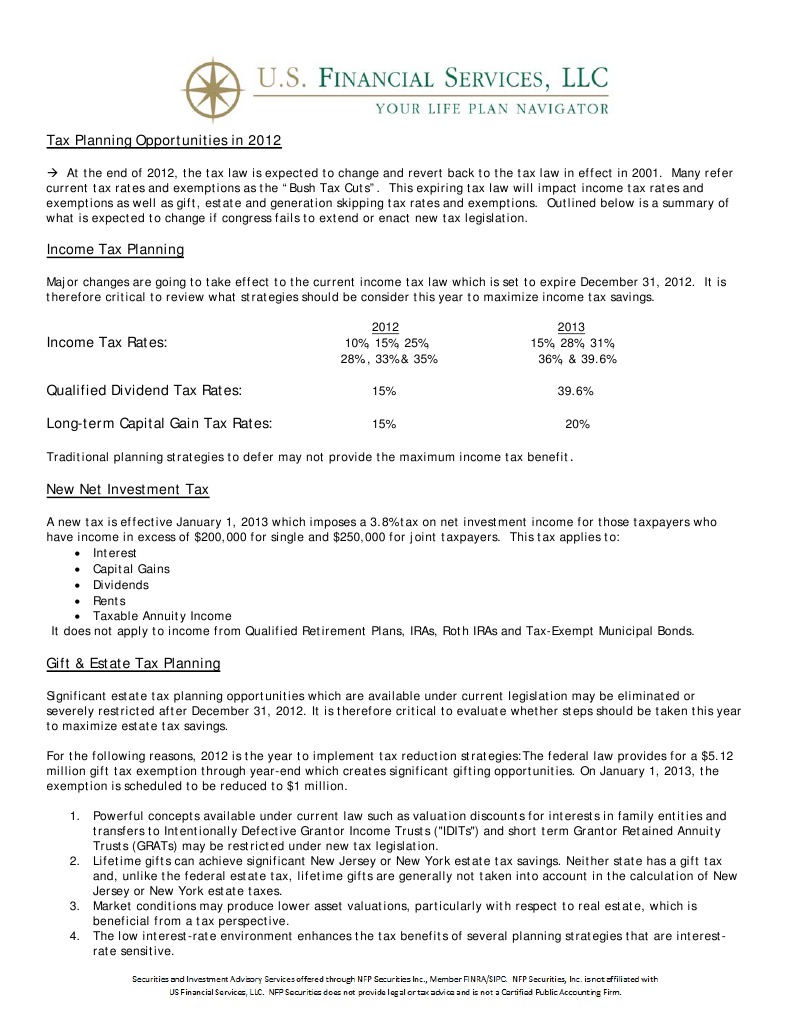 U.S. FINANCIAL SERVICES, LLC
YOUR LIFE PLAN NAVIGATOR

Tax Planning Opportunities in 2012

→ At the end of 2012, the tax law is expected to change and revert back to the tax law in effect in 2001. Many refer current tax rates and exemptions as the "Bush Tax Cuts". This expiring tax law will impact income tax rates and exemptions as well as gift, estate and generation skipping tax rates and exemptions. Outlined below is a summary of what is expected to change if congress fails to extend or enact new tax legislation.

Income Tax Planning

Major changes are going to take effect to the current income tax law which is set to expire December 31, 2012. It is therefore critical to review what strategies should be consider this year to maximize income tax savings.

| | 2012 | 2013 |
|---|---|---|
| Income Tax Rates: | 10% 15% 25% 28%, 33%& 35% | 15% 28% 31% 36% & 39.6% |
| Qualified Dividend Tax Rates: | 15% | 39.6% |
| Long-term Capital Gain Tax Rates: | 15% | 20% |

Traditional planning strategies to defer may not provide the maximum income tax benefit.

New Net Investment Tax

A new tax is effective January 1, 2013 which imposes a 3.8%tax on net investment income for those taxpayers who have income in excess of $200,000 for single and $250,000 for joint taxpayers. This tax applies to:
• Interest
• Capital Gains
• Dividends
• Rents
• Taxable Annuity Income
It does not apply to income from Qualified Retirement Plans, IRAs, Roth IRAs and Tax-Exempt Municipal Bonds.

Gift & Estate Tax Planning

Significant estate tax planning opportunities which are available under current legislation may be eliminated or severely restricted after December 31, 2012. It is therefore critical to evaluate whether steps should be taken this year to maximize estate tax savings.

For the following reasons, 2012 is the year to implement tax reduction strategies:The federal law provides for a $5.12 million gift tax exemption through year-end which creates significant gifting opportunities. On January 1, 2013, the exemption is scheduled to be reduced to $1 million.

1. Powerful concepts available under current law such as valuation discounts for interests in family entities and transfers to Intentionally Defective Grantor Income Trusts ("IDITs") and short term Grantor Retained Annuity Trusts (GRATs) may be restricted under new tax legislation.
2. Lifetime gifts can achieve significant New Jersey or New York estate tax savings. Neither state has a gift tax and, unlike the federal estate tax, lifetime gifts are generally not taken into account in the calculation of New Jersey or New York estate taxes.
3. Market conditions may produce lower asset valuations, particularly with respect to real estate, which is beneficial from a tax perspective.
4. The low interest-rate environment enhances the tax benefits of several planning strategies that are interest-rate sensitive.

Securities and Investment Advisory Services offered through NFP Securities Inc., Member FINRA/SIPC. NFP Securities, Inc. is not affiliated with US Financial Services, LLC. NFP Securities does not provide legal or tax advice and is not a Certified Public Accounting Firm.